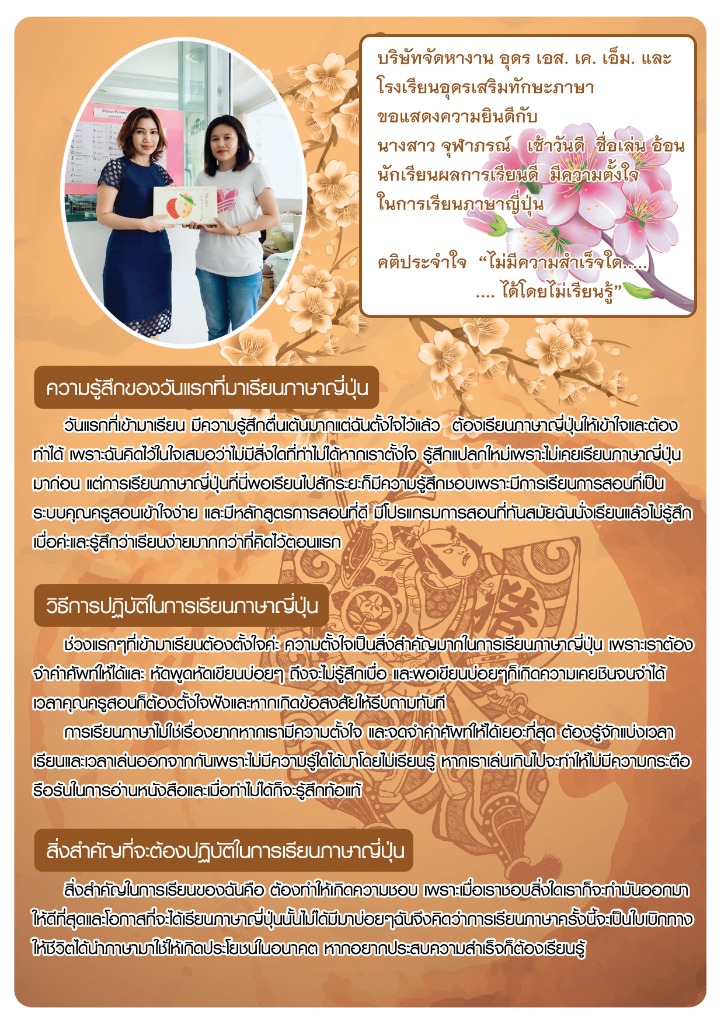 บริษัทจัดหางาน อุดร เอส. เค. เอ็ม. และ
โรงเรียนอุดรเสริมทักษะภาษา
ขอแสดงความยินดีกับ
นางสาว จุฬาภรณ์ เช้าวันดี ชื่อเล่น อ้อน
นักเรียนผลการเรียนดี มีความตั้งใจ
ในการเรียนภาษาญี่ปุ่น

คติประจำใจ "ไม่มีความสำเร็จใด.....
.... ได้โดยไม่เรียนรู้"

ความรู้สึกของวันแรกที่มาเรียนภาษาญี่ปุ่น

วันแรกที่เข้ามาเรียน มีความรู้สึกตื่นเต้นมากแต่ฉันตั้งใจไว้แล้ว ต้องเรียนภาษาญี่ปุ่นให้เข้าใจและต้องทำได้ เพราะฉันคิดไว้ในใจเสมอว่าไม่มีสิ่งใดที่ทำไม่ได้หากเราตั้งใจ รู้สึกแปลกใหม่เพราะไม่เคยเรียนภาษาญี่ปุ่นมาก่อน แต่การเรียนภาษาญี่ปุ่นที่นี่พอเรียนไปสักระยะก็มีความรู้สึกชอบเพราะมีการเรียนการสอนที่เป็นระบบคุณครูสอนเข้าใจง่าย และมีหลักสูตรการสอนที่ดี มีโปรแกรมการสอนที่ทันสมัยฉันนั่งเรียนแล้วไม่รู้สึกเบื่อค่ะและรู้สึกว่าเรียนง่ายมากกว่าที่คิดไว้ตอนแรก

วิธีการปฏิบัติในการเรียนภาษาญี่ปุ่น

ช่วงแรกๆที่เข้ามาเรียนต้องตั้งใจค่ะ ความตั้งใจเป็นสิ่งสำคัญมากในการเรียนภาษาญี่ปุ่น เพราะเราต้องจำคำศัพท์ให้ได้และ หัดพูดหัดเขียนบ่อยๆ ถึงจะไม่รู้สึกเบื่อ และพอเขียนบ่อยๆก็เกิดความเคยชินจนจำได้ เวลาคุณครูสอนก็ต้องตั้งใจฟังและหากเกิดข้อสงสัยให้รีบถามทันที

การเรียนภาษาไม่ใช่เรื่องยากหากเรามีความตั้งใจ และจดจำคำศัพท์ให้ได้เยอะที่สุด ต้องรู้จักแบ่งเวลาเรียนและเวลาเล่นออกจากกันเพราะไม่มีความรู้ใดได้มาโดยไม่เรียนรู้ หากเราเล่นเกินไปจะทำให้ไม่มีความกระตือรือร้นในการอ่านหนังสือและเมื่อทำไม่ได้ก็จะรู้สึกท้อแท้

สิ่งสำคัญที่จะต้องปฏิบัติในการเรียนภาษาญี่ปุ่น

สิ่งสำคัญในการเรียนของฉันคือ ต้องทำให้เกิดความชอบ เพราะเมื่อเราชอบสิ่งใดเราก็จะทำมันออกมาให้ดีที่สุดและโอกาสที่จะได้เรียนภาษาญี่ปุ่นนั้นไม่ได้มีมาบ่อยๆฉันจึงคิดว่าการเรียนภาษาครั้งนี้จะเป็นใบเบิกทางให้ชีวิตได้นำภาษามาใช้ให้เกิดประโยชน์ในอนาคต หากอยากประสบความสำเร็จก็ต้องเรียนรู้